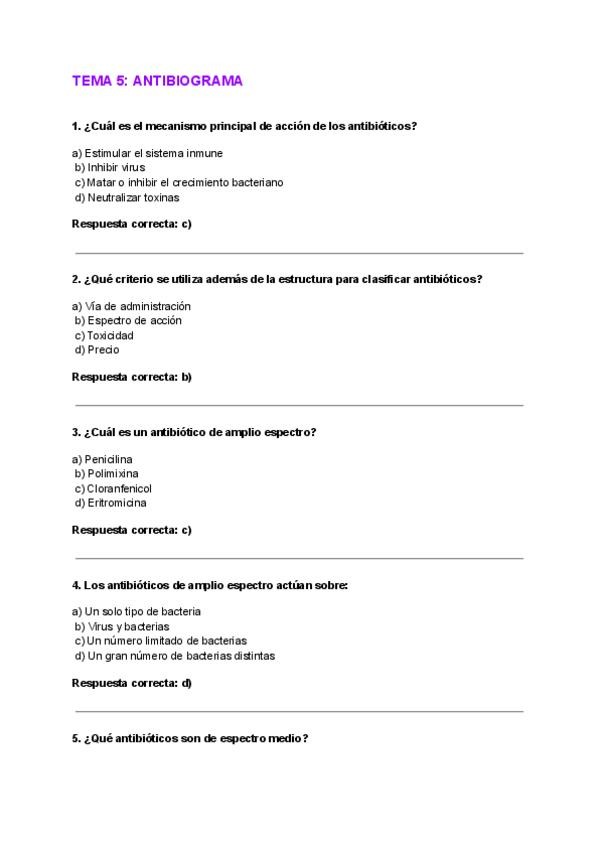 TEMA 5: ANTIBIOGRAMA

1. ¿Cuál es el mecanismo principal de acción de los antibióticos?

a) Estimular el sistema inmune
b) Inhibir virus
c) Matar o inhibir el crecimiento bacteriano
d) Neutralizar toxinas

Respuesta correcta: c)

2. ¿Qué criterio se utiliza además de la estructura para clasificar antibióticos?

a) Vía de administración
b) Espectro de acción
c) Toxicidad
d) Precio

Respuesta correcta: b)

3. ¿Cuál es un antibiótico de amplio espectro?

a) Penicilina
b) Polimixina
c) Cloranfenicol
d) Eritromicina

Respuesta correcta: c)

4. Los antibióticos de amplio espectro actúan sobre:

a) Un solo tipo de bacteria
b) Virus y bacterias
c) Un número limitado de bacterias
d) Un gran número de bacterias distintas

Respuesta correcta: d)

5. ¿Qué antibióticos son de espectro medio?